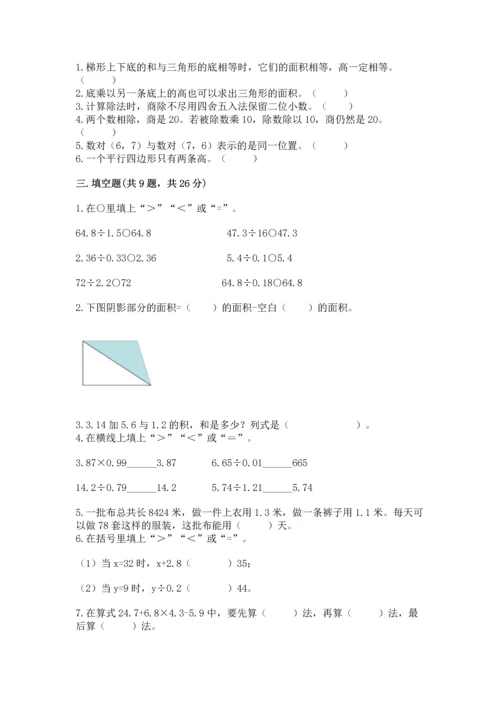 1.梯形上下底的和与三角形的底相等时，它们的面积相等，高一定相等。（　　）
2.底乘以另一条底上的高也可以求出三角形的面积。（　　）
3.计算除法时，商除不尽用四舍五入法保留二位小数。（　　）
4.两个数相除，商是20。若被除数乘10，除数除以10，商仍然是20。（　　）
5.数对（6，7）与数对（7，6）表示的是同一位置。（　　）
6.一个平行四边形只有两条高。（　　）

三.填空题(共9题，共26分)

1.在○里填上“>”“<”或“=”。

64.8÷1.5○64.8　　　　47.3÷16○47.3

2.36÷0.33○2.36　　　　5.4÷0.1○5.4

72÷2.2○72　　　　64.8÷0.18○64.8

2.下图阴影部分的面积=（　　）的面积-空白（　　）的面积。

3.3.14加5.6与1.2的积，和是多少？列式是（　　　　　　）。
4.在横线上填上“>”“<”或“=”。

3.87×0.99______3.87　　　6.65÷0.01______665

14.2÷0.79______14.2　　　5.74÷1.21______5.74

5.一批布总共长8424米，做一件上衣用1.3米，做一条裤子用1.1米。每天可以做78套这样的服装，这批布能用（　　）天。
6.在括号里填上“>”“<”或“=”。

（1）当x=32时，x+2.8（　　）35；

（2）当y=9时，y÷0.2（　　）44。

7.在算式24.7+6.8×4.3-5.9中，要先算（　　）法，再算（　　）法，最后算（　　）法。